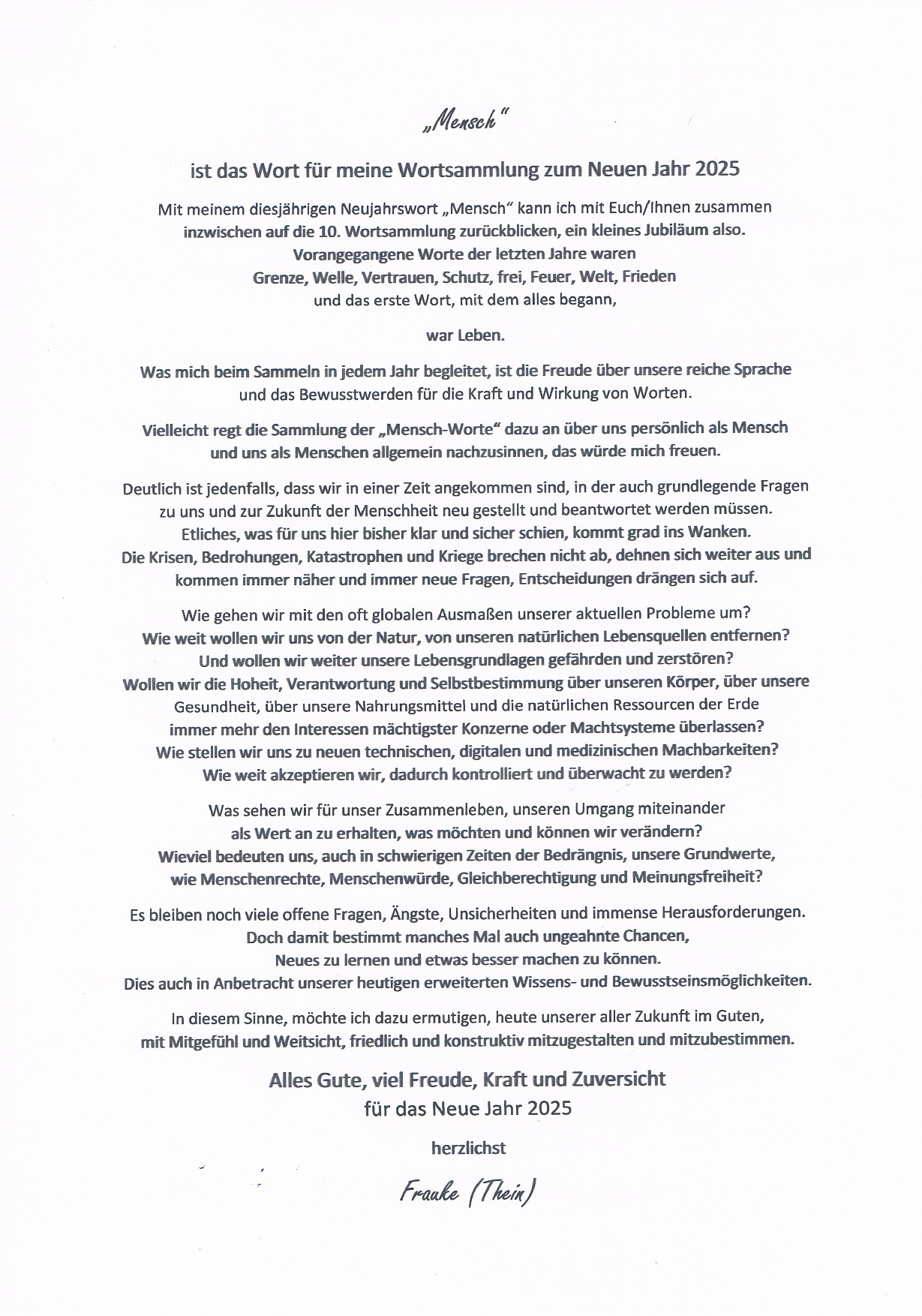 „Mensch"

ist das Wort für meine Wortsammlung zum Neuen Jahr 2025

Mit meinem diesjährigen Neujahrswort „Mensch" kann ich mit Euch/Ihnen zusammen inzwischen auf die 10. Wortsammlung zurückblicken, ein kleines Jubiläum also. Vorangegangene Worte der letzten Jahre waren Grenze, Welle, Vertrauen, Schutz, frei, Feuer, Welt, Frieden und das erste Wort, mit dem alles begann,

war Leben.

Was mich beim Sammeln in jedem Jahr begleitet, ist die Freude über unsere reiche Sprache und das Bewusstwerden für die Kraft und Wirkung von Worten.

Vielleicht regt die Sammlung der „Mensch-Worte" dazu an über uns persönlich als Mensch und uns als Menschen allgemein nachzusinnen, das würde mich freuen.

Deutlich ist jedenfalls, dass wir in einer Zeit angekommen sind, in der auch grundlegende Fragen zu uns und zur Zukunft der Menschheit neu gestellt und beantwortet werden müssen. Etliches, was für uns hier bisher klar und sicher schien, kommt grad ins Wanken. Die Krisen, Bedrohungen, Katastrophen und Kriege brechen nicht ab, dehnen sich weiter aus und kommen immer näher und immer neue Fragen, Entscheidungen drängen sich auf.

Wie gehen wir mit den oft globalen Ausmaßen unserer aktuellen Probleme um? Wie weit wollen wir uns von der Natur, von unseren natürlichen Lebensquellen entfernen? Und wollen wir weiter unsere Lebensgrundlagen gefährden und zerstören? Wollen wir die Hoheit, Verantwortung und Selbstbestimmung über unseren Körper, über unsere Gesundheit, über unsere Nahrungsmittel und die natürlichen Ressourcen der Erde immer mehr den Interessen mächtigster Konzerne oder Machtsysteme überlassen? Wie stellen wir uns zu neuen technischen, digitalen und medizinischen Machbarkeiten? Wie weit akzeptieren wir, dadurch kontrolliert und überwacht zu werden?

Was sehen wir für unser Zusammenleben, unseren Umgang miteinander als Wert an zu erhalten, was möchten und können wir verändern? Wieviel bedeuten uns, auch in schwierigen Zeiten der Bedrängnis, unsere Grundwerte, wie Menschenrechte, Menschenwürde, Gleichberechtigung und Meinungsfreiheit?

Es bleiben noch viele offene Fragen, Ängste, Unsicherheiten und immense Herausforderungen. Doch damit bestimmt manches Mal auch ungeahnte Chancen, Neues zu lernen und etwas besser machen zu können. Dies auch in Anbetracht unserer heutigen erweiterten Wissens- und Bewusstseinsmöglichkeiten.

In diesem Sinne, möchte ich dazu ermutigen, heute unserer aller Zukunft im Guten, mit Mitgefühl und Weitsicht, friedlich und konstruktiv mitzugestalten und mitzubestimmen.

Alles Gute, viel Freude, Kraft und Zuversicht
für das Neue Jahr 2025

herzlichst

Frauke (Thein)